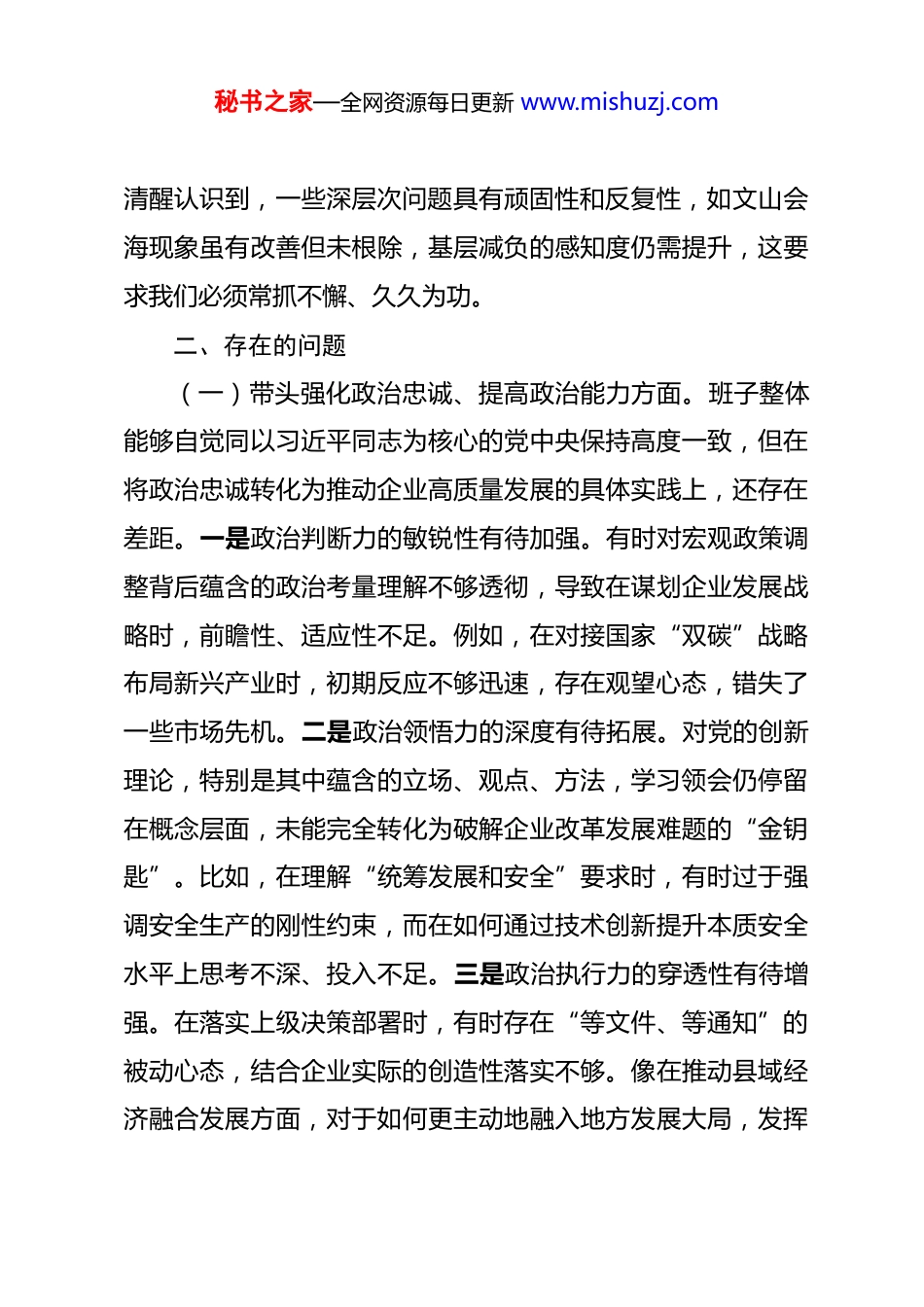 秘书之家—全网资源每日更新 www.mishuzj.com

清醒认识到，一些深层次问题具有顽固性和反复性，如文山会海现象虽有改善但未根除，基层减负的感知度仍需提升，这要求我们必须常抓不懈、久久为功。

二、存在的问题

（一）带头强化政治忠诚、提高政治能力方面。班子整体能够自觉同以习近平同志为核心的党中央保持高度一致，但在将政治忠诚转化为推动企业高质量发展的具体实践上，还存在差距。一是政治判断力的敏锐性有待加强。有时对宏观政策调整背后蕴含的政治考量理解不够透彻，导致在谋划企业发展战略时，前瞻性、适应性不足。例如，在对接国家“双碳”战略布局新兴产业时，初期反应不够迅速，存在观望心态，错失了一些市场先机。二是政治领悟力的深度有待拓展。对党的创新理论，特别是其中蕴含的立场、观点、方法，学习领会仍停留在概念层面，未能完全转化为破解企业改革发展难题的“金钥匙”。比如，在理解“统筹发展和安全”要求时，有时过于强调安全生产的刚性约束，而在如何通过技术创新提升本质安全水平上思考不深、投入不足。三是政治执行力的穿透性有待增强。在落实上级决策部署时，有时存在“等文件、等通知”的被动心态，结合企业实际的创造性落实不够。像在推动县域经济融合发展方面，对于如何更主动地融入地方发展大局，发挥